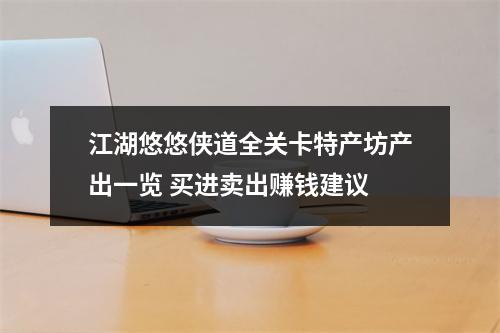 江湖悠悠侠道全关卡特产坊产出一览 买进卖出赚钱建议